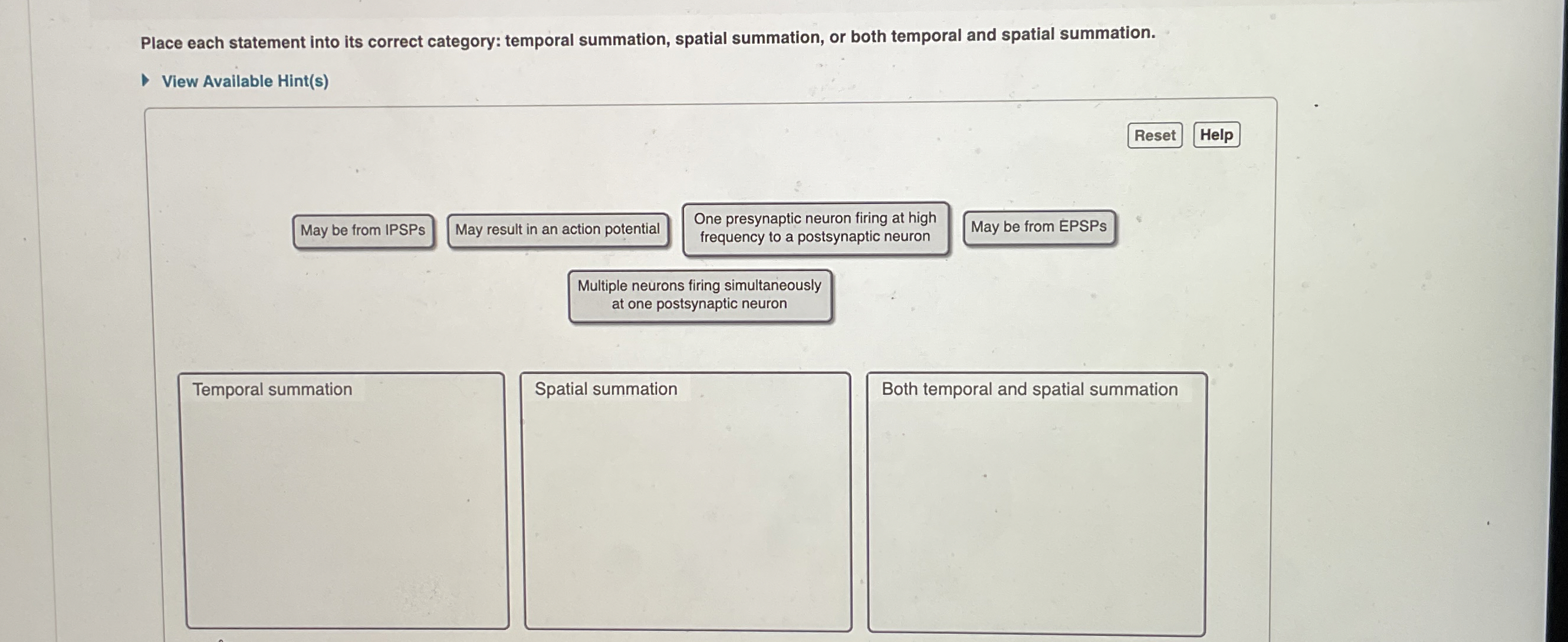 Place each statement into its correct category: temporal summation, spatial summation, or both temporal and spatial summation.

View Available Hint(s)

Reset Help

May be from IPSPs

May result in an action potential

One presynaptic neuron firing at high frequency to a postsynaptic neuron

May be from EPSPs

Multiple neurons firing simultaneously at one postsynaptic neuron

Temporal summation

Spatial summation

Both temporal and spatial summation